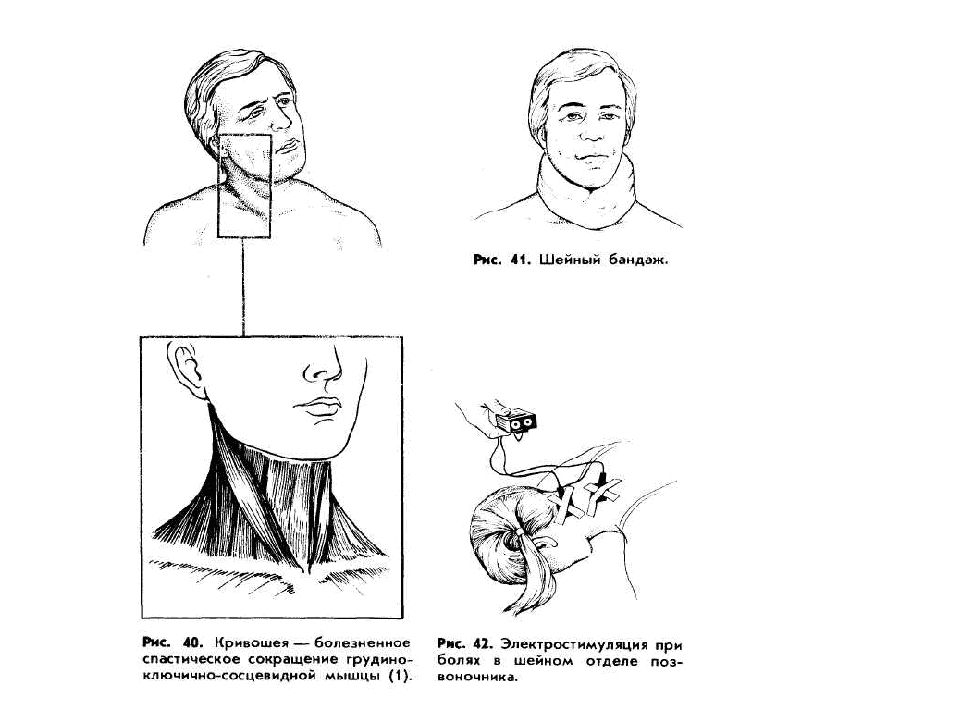 Рис. 41. Шейный бандаж.

Рис. 40. Кривошея — болезненное спастическое сокращение грудино-ключично-сосцевидной мышцы (1).

Рис. 42. Электростимуляция при болях в шейном отделе позвоночника.